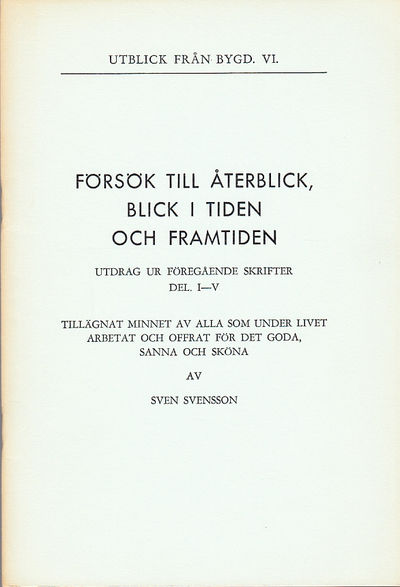 UTBLICK FRÅN BYGD. VI.

FÖRSÖK TILL ÅTERBLICK,
BLICK I TIDEN
OCH FRAMTIDEN

UTDRAG UR FÖREGÅENDE SKRIFTER
DEL. I—V

TILLÄGNAT MINNET AV ALLA SOM UNDER LIVET
ARBETAT OCH OFFRAT FÖR DET GODA,
SANNA OCH SKÖNA

AV

SVEN SVENSSON